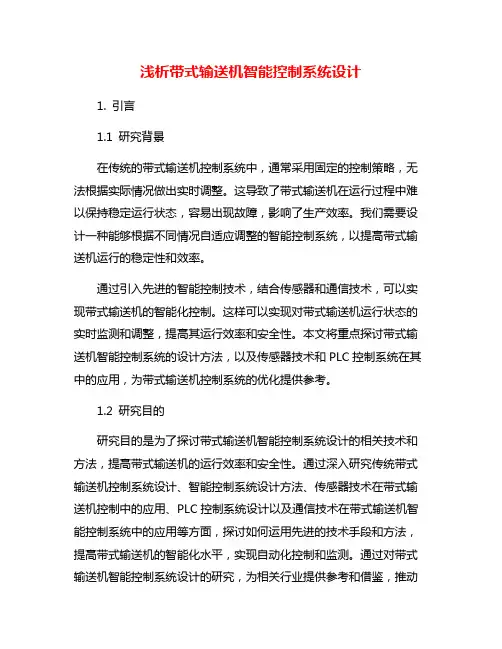 浅析带式输送机智能控制系统设计

1. 引言

1.1 研究背景

在传统的带式输送机控制系统中，通常采用固定的控制策略，无法根据实际情况做出实时调整。这导致了带式输送机在运行过程中难以保持稳定运行状态，容易出现故障，影响了生产效率。我们需要设计一种能够根据不同情况自适应调整的智能控制系统，以提高带式输送机运行的稳定性和效率。

通过引入先进的智能控制技术，结合传感器和通信技术，可以实现带式输送机的智能化控制。这样可以实现对带式输送机运行状态的实时监测和调整，提高其运行效率和安全性。本文将重点探讨带式输送机智能控制系统的设计方法，以及传感器技术和 PLC 控制系统在其中的应用，为带式输送机控制系统的优化提供参考。

1.2 研究目的

研究目的是为了探讨带式输送机智能控制系统设计的相关技术和方法，提高带式输送机的运行效率和安全性。通过深入研究传统带式输送机控制系统设计、智能控制系统设计方法、传感器技术在带式输送机控制中的应用、PLC 控制系统设计以及通信技术在带式输送机智能控制系统中的应用等方面，探讨如何运用先进的技术手段和方法，提高带式输送机的智能化水平，实现自动化控制和监测。通过对带式输送机智能控制系统设计的研究，为相关行业提供参考和借鉴，推动